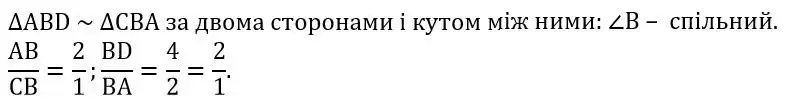 $\Delta ABD \sim \Delta CBA$ за двома сторонами і кутом між ними: $\angle B$ – спільний.
$\frac{AB}{CB} = \frac{2}{1}; \frac{BD}{BA} = \frac{4}{2} = \frac{2}{1}.$